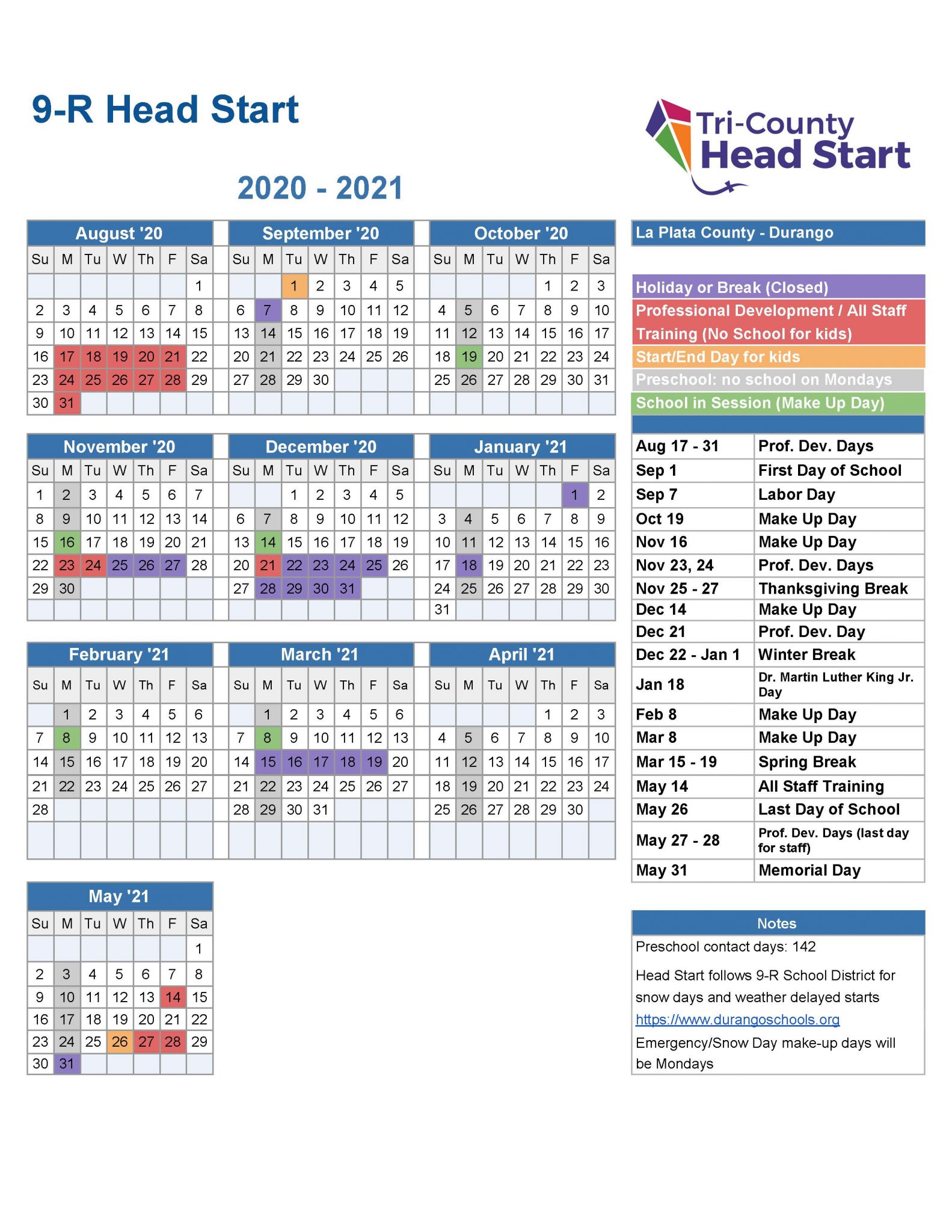 9-R Head Start

Tri-County Head Start

2020 - 2021

August '20

| Su | M | Tu | W | Th | F | Sa |
|---|---|---|---|---|---|---|
| | | | | | | 1 |
| 2 | 3 | 4 | 5 | 6 | 7 | 8 |
| 9 | 10 | 11 | 12 | 13 | 14 | 15 |
| 16 | 17 | 18 | 19 | 20 | 21 | 22 |
| 23 | 24 | 25 | 26 | 27 | 28 | 29 |
| 30 | 31 | | | | | |

September '20

| Su | M | Tu | W | Th | F | Sa |
|---|---|---|---|---|---|---|
| | | 1 | 2 | 3 | 4 | 5 |
| 6 | 7 | 8 | 9 | 10 | 11 | 12 |
| 13 | 14 | 15 | 16 | 17 | 18 | 19 |
| 20 | 21 | 22 | 23 | 24 | 25 | 26 |
| 27 | 28 | 29 | 30 | | | |

October '20

| Su | M | Tu | W | Th | F | Sa |
|---|---|---|---|---|---|---|
| | | | | 1 | 2 | 3 |
| 4 | 5 | 6 | 7 | 8 | 9 | 10 |
| 11 | 12 | 13 | 14 | 15 | 16 | 17 |
| 18 | 19 | 20 | 21 | 22 | 23 | 24 |
| 25 | 26 | 27 | 28 | 29 | 30 | 31 |

November '20

| Su | M | Tu | W | Th | F | Sa |
|---|---|---|---|---|---|---|
| 1 | 2 | 3 | 4 | 5 | 6 | 7 |
| 8 | 9 | 10 | 11 | 12 | 13 | 14 |
| 15 | 16 | 17 | 18 | 19 | 20 | 21 |
| 22 | 23 | 24 | 25 | 26 | 27 | 28 |
| 29 | 30 | | | | | |

December '20

| Su | M | Tu | W | Th | F | Sa |
|---|---|---|---|---|---|---|
| | | 1 | 2 | 3 | 4 | 5 |
| 6 | 7 | 8 | 9 | 10 | 11 | 12 |
| 13 | 14 | 15 | 16 | 17 | 18 | 19 |
| 20 | 21 | 22 | 23 | 24 | 25 | 26 |
| 27 | 28 | 29 | 30 | 31 | | |

January '21

| Su | M | Tu | W | Th | F | Sa |
|---|---|---|---|---|---|---|
| | | | | | 1 | 2 |
| 3 | 4 | 5 | 6 | 7 | 8 | 9 |
| 10 | 11 | 12 | 13 | 14 | 15 | 16 |
| 17 | 18 | 19 | 20 | 21 | 22 | 23 |
| 24 | 25 | 26 | 27 | 28 | 29 | 30 |
| 31 | | | | | | |

February '21

| Su | M | Tu | W | Th | F | Sa |
|---|---|---|---|---|---|---|
| | 1 | 2 | 3 | 4 | 5 | 6 |
| 7 | 8 | 9 | 10 | 11 | 12 | 13 |
| 14 | 15 | 16 | 17 | 18 | 19 | 20 |
| 21 | 22 | 23 | 24 | 25 | 26 | 27 |
| 28 | | | | | | |

March '21

| Su | M | Tu | W | Th | F | Sa |
|---|---|---|---|---|---|---|
| | 1 | 2 | 3 | 4 | 5 | 6 |
| 7 | 8 | 9 | 10 | 11 | 12 | 13 |
| 14 | 15 | 16 | 17 | 18 | 19 | 20 |
| 21 | 22 | 23 | 24 | 25 | 26 | 27 |
| 28 | 29 | 30 | 31 | | | |

April '21

| Su | M | Tu | W | Th | F | Sa |
|---|---|---|---|---|---|---|
| | | | | 1 | 2 | 3 |
| 4 | 5 | 6 | 7 | 8 | 9 | 10 |
| 11 | 12 | 13 | 14 | 15 | 16 | 17 |
| 18 | 19 | 20 | 21 | 22 | 23 | 24 |
| 25 | 26 | 27 | 28 | 29 | 30 | |

May '21

| Su | M | Tu | W | Th | F | Sa |
|---|---|---|---|---|---|---|
| | | | | | | 1 |
| 2 | 3 | 4 | 5 | 6 | 7 | 8 |
| 9 | 10 | 11 | 12 | 13 | 14 | 15 |
| 16 | 17 | 18 | 19 | 20 | 21 | 22 |
| 23 | 24 | 25 | 26 | 27 | 28 | 29 |
| 30 | 31 | | | | | |

La Plata County - Durango

Holiday or Break (Closed)
Professional Development / All Staff Training (No School for kids)
Start/End Day for kids
Preschool: no school on Mondays
School in Session (Make Up Day)

| | |
|---|---|
| Aug 17 - 31 | Prof. Dev. Days |
| Sep 1 | First Day of School |
| Sep 7 | Labor Day |
| Oct 19 | Make Up Day |
| Nov 16 | Make Up Day |
| Nov 23, 24 | Prof. Dev. Days |
| Nov 25 - 27 | Thanksgiving Break |
| Dec 14 | Make Up Day |
| Dec 21 | Prof. Dev. Day |
| Dec 22 - Jan 1 | Winter Break |
| Jan 18 | Dr. Martin Luther King Jr. Day |
| Feb 8 | Make Up Day |
| Mar 8 | Make Up Day |
| Mar 15 - 19 | Spring Break |
| May 14 | All Staff Training |
| May 26 | Last Day of School |
| May 27 - 28 | Prof. Dev. Days (last day for staff) |
| May 31 | Memorial Day |

Notes

Preschool contact days: 142

Head Start follows 9-R School District for snow days and weather delayed starts https://www.durangoschools.org

Emergency/Snow Day make-up days will be Mondays